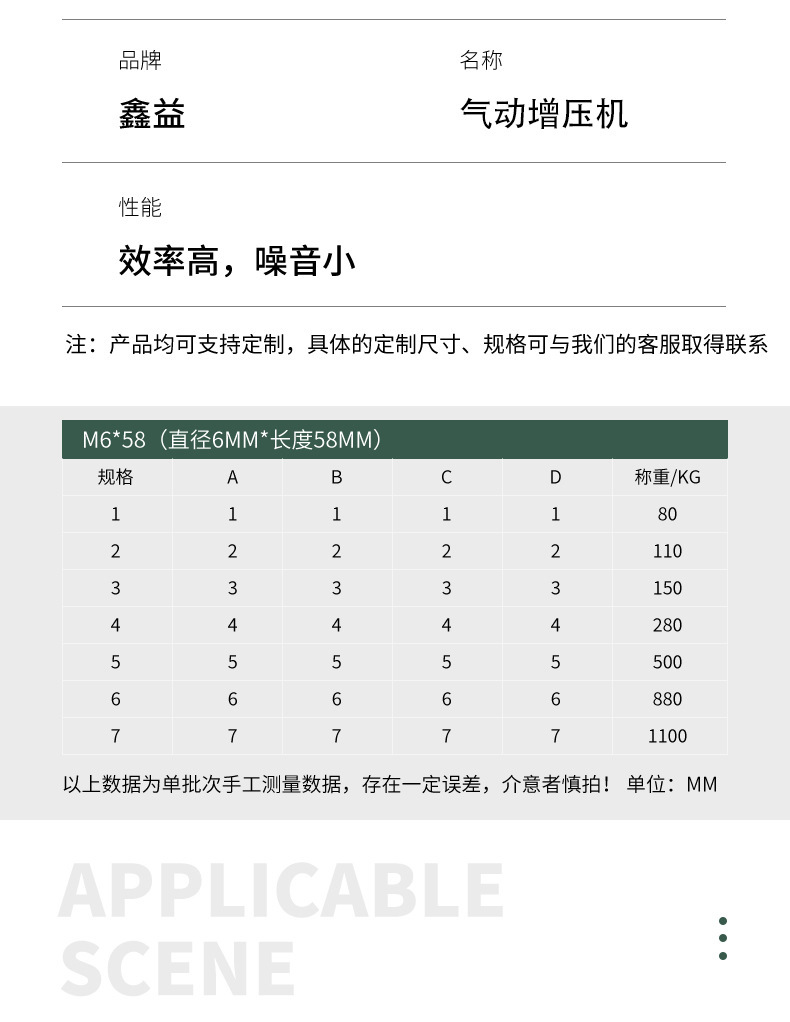 品牌

鑫益

名称

气动增压机

性能

效率高，噪音小

注：产品均可支持定制，具体的定制尺寸、规格可与我们的客服取得联系

M6*58（直径6MM*长度58MM）

| 规格 | A | B | C | D | 称重/KG |
|---|---|---|---|---|---|
| 1 | 1 | 1 | 1 | 1 | 80 |
| 2 | 2 | 2 | 2 | 2 | 110 |
| 3 | 3 | 3 | 3 | 3 | 150 |
| 4 | 4 | 4 | 4 | 4 | 280 |
| 5 | 5 | 5 | 5 | 5 | 500 |
| 6 | 6 | 6 | 6 | 6 | 880 |
| 7 | 7 | 7 | 7 | 7 | 1100 |

以上数据为单批次手工测量数据，存在一定误差，介意者慎拍！ 单位：MM

APPLICABLE SCENE